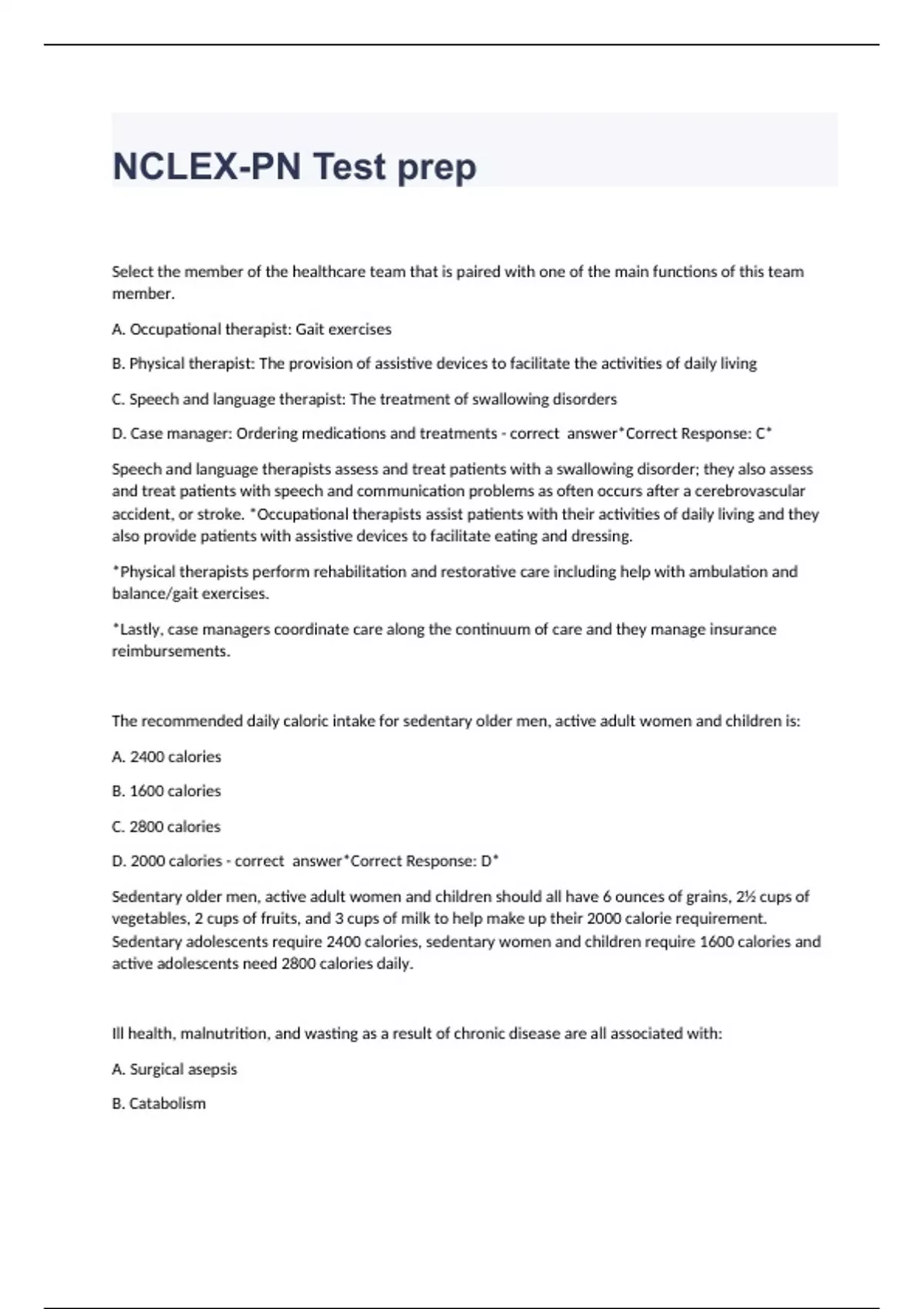 NCLEX-PN Test prep

Select the member of the healthcare team that is paired with one of the main functions of this team member.

A. Occupational therapist: Gait exercises

B. Physical therapist: The provision of assistive devices to facilitate the activities of daily living

C. Speech and language therapist: The treatment of swallowing disorders

D. Case manager: Ordering medications and treatments - correct answer*Correct Response: C*

Speech and language therapists assess and treat patients with a swallowing disorder; they also assess and treat patients with speech and communication problems as often occurs after a cerebrovascular accident, or stroke. *Occupational therapists assist patients with their activities of daily living and they also provide patients with assistive devices to facilitate eating and dressing.

*Physical therapists perform rehabilitation and restorative care including help with ambulation and balance/gait exercises.

*Lastly, case managers coordinate care along the continuum of care and they manage insurance reimbursements.

The recommended daily caloric intake for sedentary older men, active adult women and children is:

A. 2400 calories

B. 1600 calories

C. 2800 calories

D. 2000 calories - correct answer*Correct Response: D*

Sedentary older men, active adult women and children should all have 6 ounces of grains, 2½ cups of vegetables, 2 cups of fruits, and 3 cups of milk to help make up their 2000 calorie requirement. Sedentary adolescents require 2400 calories, sedentary women and children require 1600 calories and active adolescents need 2800 calories daily.

Ill health, malnutrition, and wasting as a result of chronic disease are all associated with:

A. Surgical asepsis

B. Catabolism